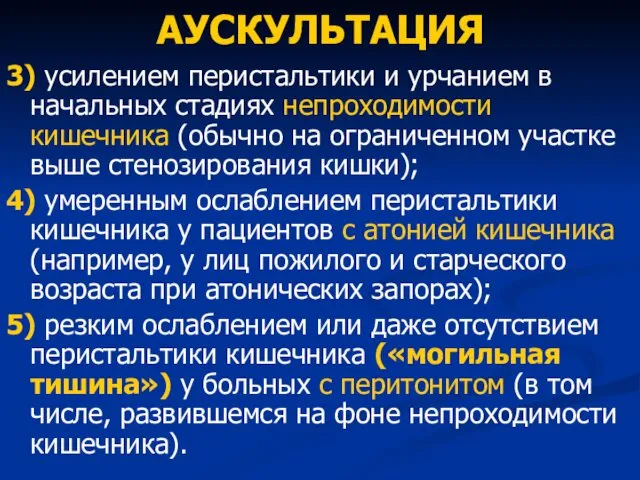 АУСКУЛЬТАЦИЯ

3) усилением перистальтики и урчанием в начальных стадиях непроходимости кишечника (обычно на ограниченном участке выше стенозирования кишки);

4) умеренным ослаблением перистальтики кишечника у пациентов с атонией кишечника (например, у лиц пожилого и старческого возраста при атонических запорах);

5) резким ослаблением или даже отсутствием перистальтики кишечника («могильная тишина») у больных с перитонитом (в том числе, развившемся на фоне непроходимости кишечника).